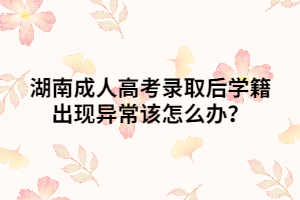 湖南成人高考录取后学籍出现异常该怎么办？